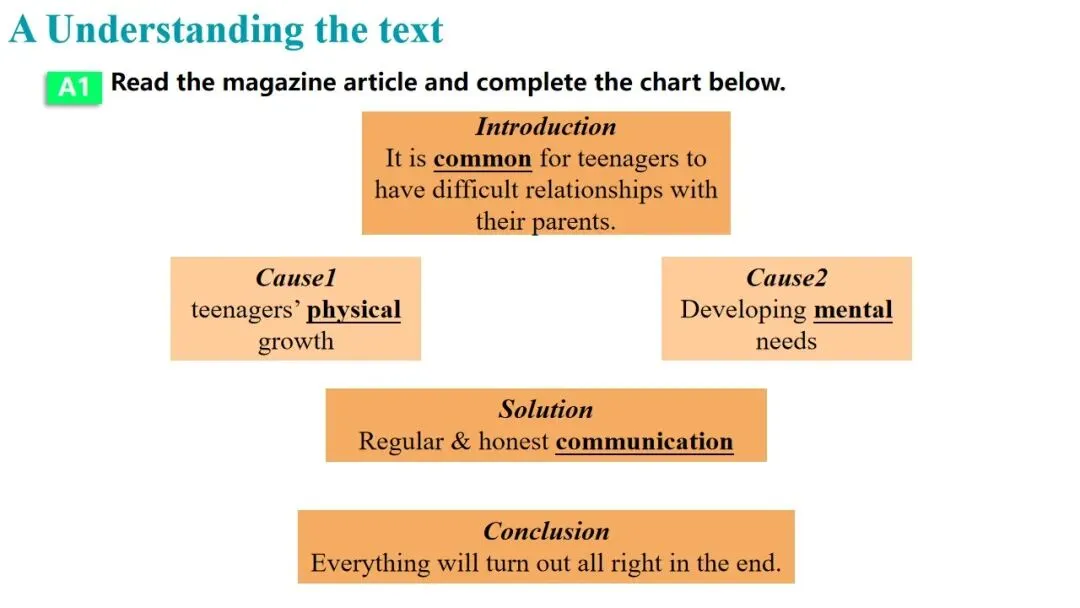 A Understanding the text

A1 Read the magazine article and complete the chart below.

Introduction
It is common for teenagers to have difficult relationships with their parents.

Cause1
teenagers' physical growth

Cause2
Developing mental needs

Solution
Regular & honest communication

Conclusion
Everything will turn out all right in the end.